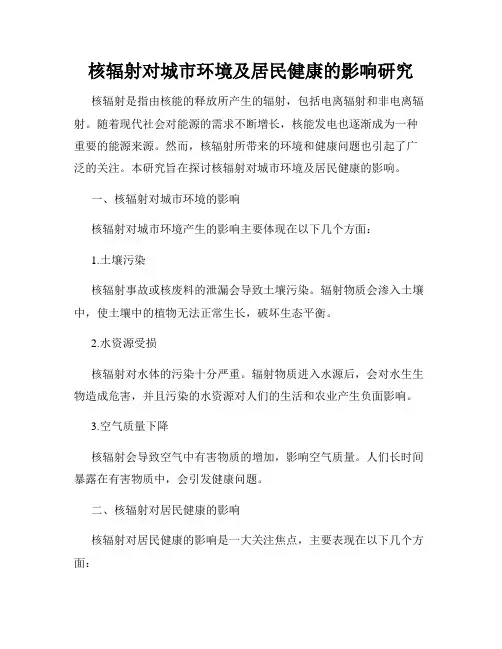 核辐射对城市环境及居民健康的影响研究

核辐射是指由核能的释放所产生的辐射，包括电离辐射和非电离辐射。随着现代社会对能源的需求不断增长，核能发电也逐渐成为一种重要的能源来源。然而，核辐射所带来的环境和健康问题也引起了广泛的关注。本研究旨在探讨核辐射对城市环境及居民健康的影响。

一、核辐射对城市环境的影响

核辐射对城市环境产生的影响主要体现在以下几个方面：

1.土壤污染

核辐射事故或核废料的泄漏会导致土壤污染。辐射物质会渗入土壤中，使土壤中的植物无法正常生长，破坏生态平衡。

2.水资源受损

核辐射对水体的污染十分严重。辐射物质进入水源后，会对水生生物造成危害，并且污染的水资源对人们的生活和农业产生负面影响。

3.空气质量下降

核辐射会导致空气中有害物质的增加，影响空气质量。人们长时间暴露在有害物质中，会引发健康问题。

二、核辐射对居民健康的影响

核辐射对居民健康的影响是一大关注焦点，主要表现在以下几个方面：